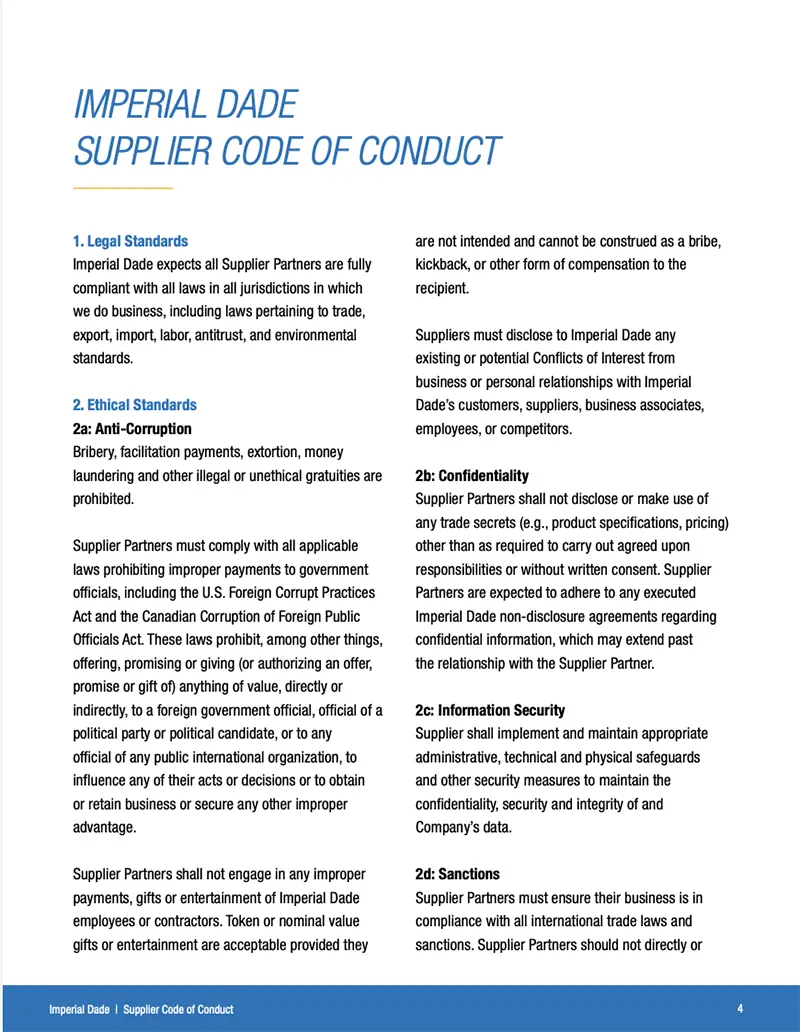 IMPERIAL DADE
SUPPLIER CODE OF CONDUCT

1. Legal Standards
Imperial Dade expects all Supplier Partners are fully compliant with all laws in all jurisdictions in which we do business, including laws pertaining to trade, export, import, labor, antitrust, and environmental standards.

2. Ethical Standards
2a: Anti-Corruption
Bribery, facilitation payments, extortion, money laundering and other illegal or unethical gratuities are prohibited.

Supplier Partners must comply with all applicable laws prohibiting improper payments to government officials, including the U.S. Foreign Corrupt Practices Act and the Canadian Corruption of Foreign Public Officials Act. These laws prohibit, among other things, offering, promising or giving (or authorizing an offer, promise or gift of) anything of value, directly or indirectly, to a foreign government official, official of a political party or political candidate, or to any official of any public international organization, to influence any of their acts or decisions or to obtain or retain business or secure any other improper advantage.

Supplier Partners shall not engage in any improper payments, gifts or entertainment of Imperial Dade employees or contractors. Token or nominal value gifts or entertainment are acceptable provided they are not intended and cannot be construed as a bribe, kickback, or other form of compensation to the recipient.

Suppliers must disclose to Imperial Dade any existing or potential Conflicts of Interest from business or personal relationships with Imperial Dade's customers, suppliers, business associates, employees, or competitors.

2b: Confidentiality
Supplier Partners shall not disclose or make use of any trade secrets (e.g., product specifications, pricing) other than as required to carry out agreed upon responsibilities or without written consent. Supplier Partners are expected to adhere to any executed Imperial Dade non-disclosure agreements regarding confidential information, which may extend past the relationship with the Supplier Partner.

2c: Information Security
Supplier shall implement and maintain appropriate administrative, technical and physical safeguards and other security measures to maintain the confidentiality, security and integrity of and Company's data.

2d: Sanctions
Supplier Partners must ensure their business is in compliance with all international trade laws and sanctions. Supplier Partners should not directly or

Imperial Dade | Supplier Code of Conduct 4